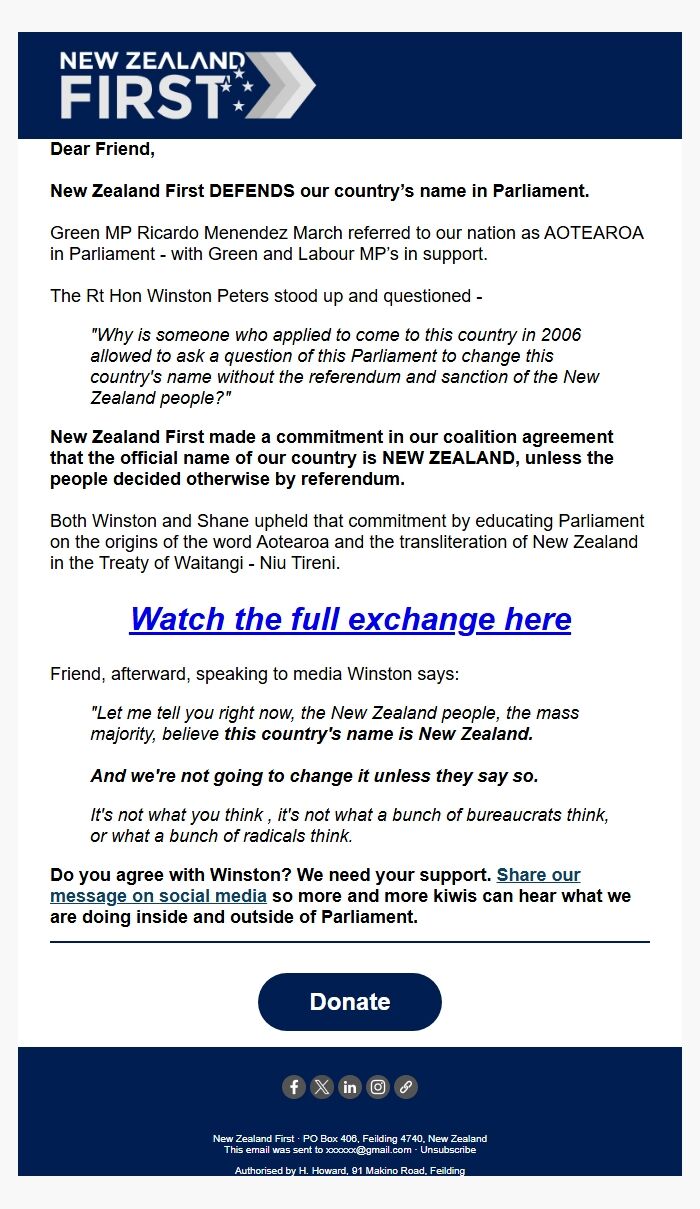 NEW ZEALAND FIRST

Dear Friend,

New Zealand First DEFENDS our country's name in Parliament.

Green MP Ricardo Menendez March referred to our nation as AOTEAROA in Parliament - with Green and Labour MP's in support.

The Rt Hon Winston Peters stood up and questioned -

"Why is someone who applied to come to this country in 2006 allowed to ask a question of this Parliament to change this country's name without the referendum and sanction of the New Zealand people?"

New Zealand First made a commitment in our coalition agreement that the official name of our country is NEW ZEALAND, unless the people decided otherwise by referendum.

Both Winston and Shane upheld that commitment by educating Parliament on the origins of the word Aotearoa and the transliteration of New Zealand in the Treaty of Waitangi - Niu Tireni.

Watch the full exchange here

Friend, afterward, speaking to media Winston says:

"Let me tell you right now, the New Zealand people, the mass majority, believe this country's name is New Zealand.

And we're not going to change it unless they say so.

It's not what you think , it's not what a bunch of bureaucrats think, or what a bunch of radicals think.

Do you agree with Winston? We need your support. Share our message on social media so more and more kiwis can hear what we are doing inside and outside of Parliament.

Donate

New Zealand First · PO Box 406, Feilding 4740, New Zealand
This email was sent to xxxxxx@gmail.com · Unsubscribe

Authorised by H. Howard, 91 Makino Road, Feilding